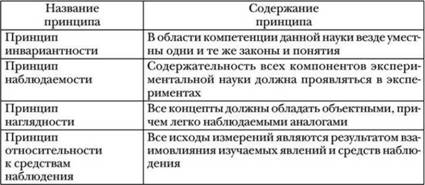 | Название принципа | Содержание принципа |
|---|---|
| Принцип инвариантности | В области компетенции данной науки везде уместны одни и те же законы и понятия |
| Принцип наблюдаемости | Содержательность всех компонентов экспериментальной науки должна проявляться в экспериментах |
| Принцип наглядности | Все концепты должны обладать объектными, причем легко наблюдаемыми аналогами |
| Принцип относительности к средствам наблюдения | Все исходы измерений являются результатом взаимовлияния изучаемых явлений и средств наблюдения |